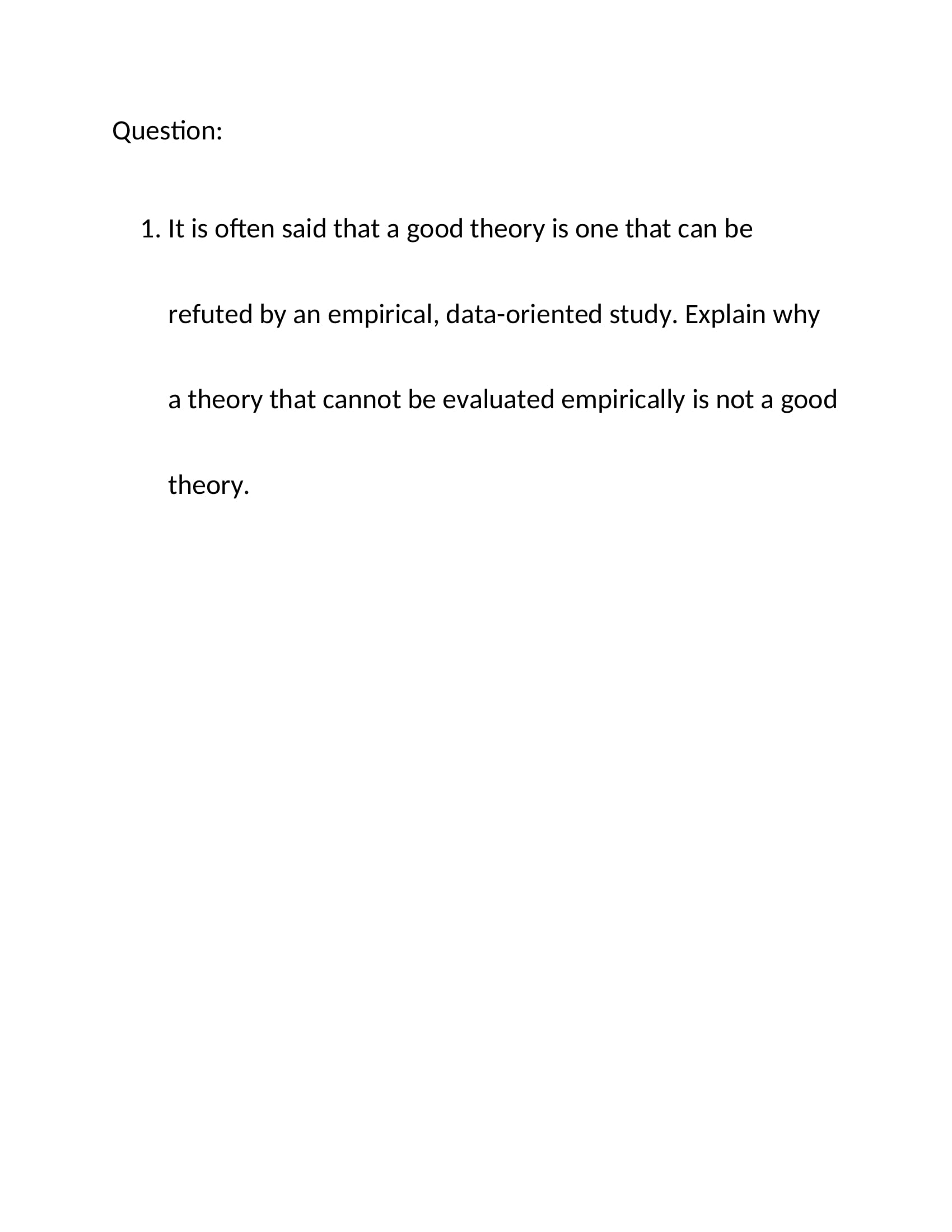 Question:

1. It is often said that a good theory is one that can be refuted by an empirical, data-oriented study. Explain why a theory that cannot be evaluated empirically is not a good theory.